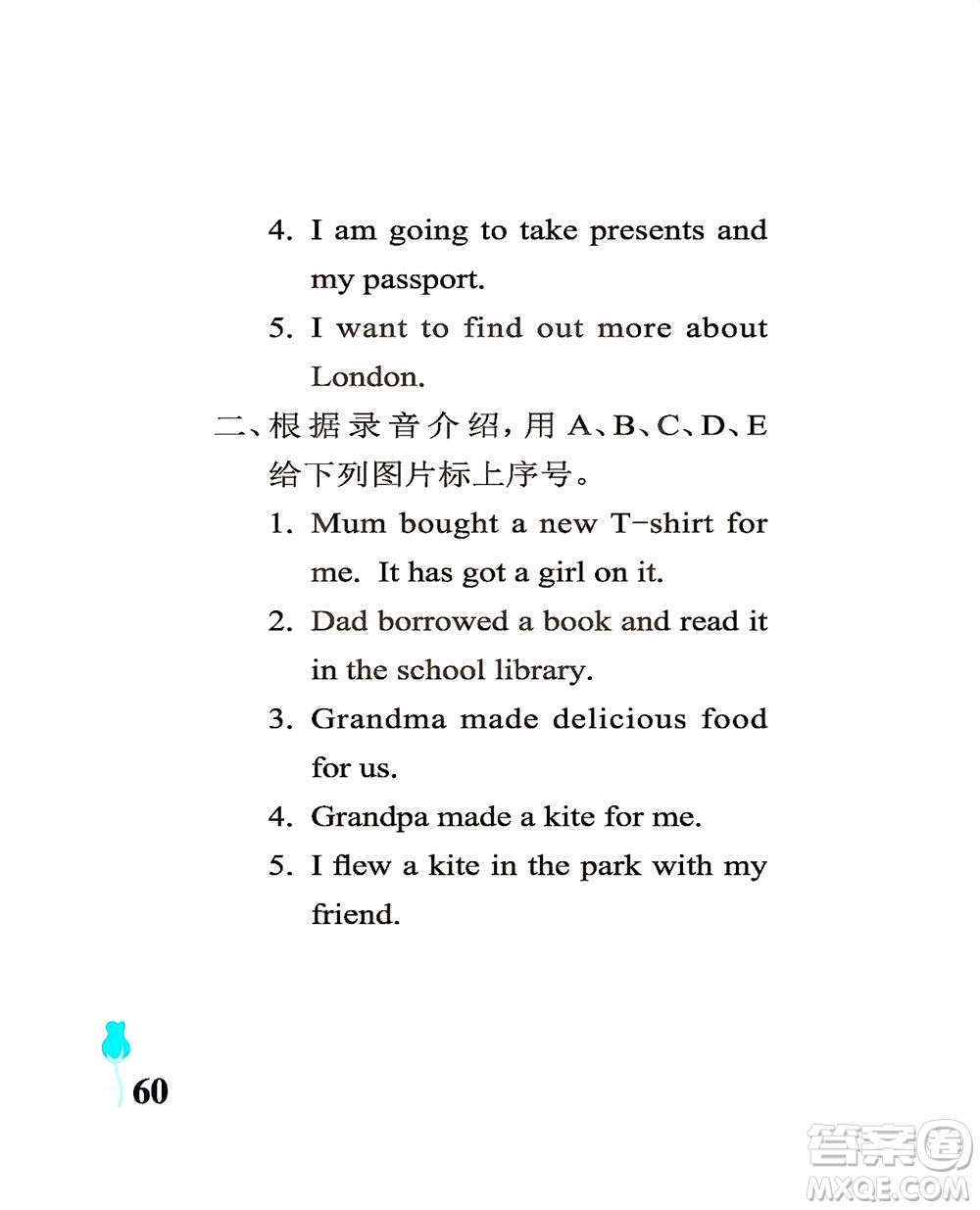 4. I am going to take presents and my passport.

5. I want to find out more about London.

二、根据录音介绍，用 A、B、C、D、E 给下列图片标上序号。

1. Mum bought a new T-shirt for me. It has got a girl on it.

2. Dad borrowed a book and read it in the school library.

3. Grandma made delicious food for us.

4. Grandpa made a kite for me.

5. I flew a kite in the park with my friend.

60

答案圈
MXQE.COM